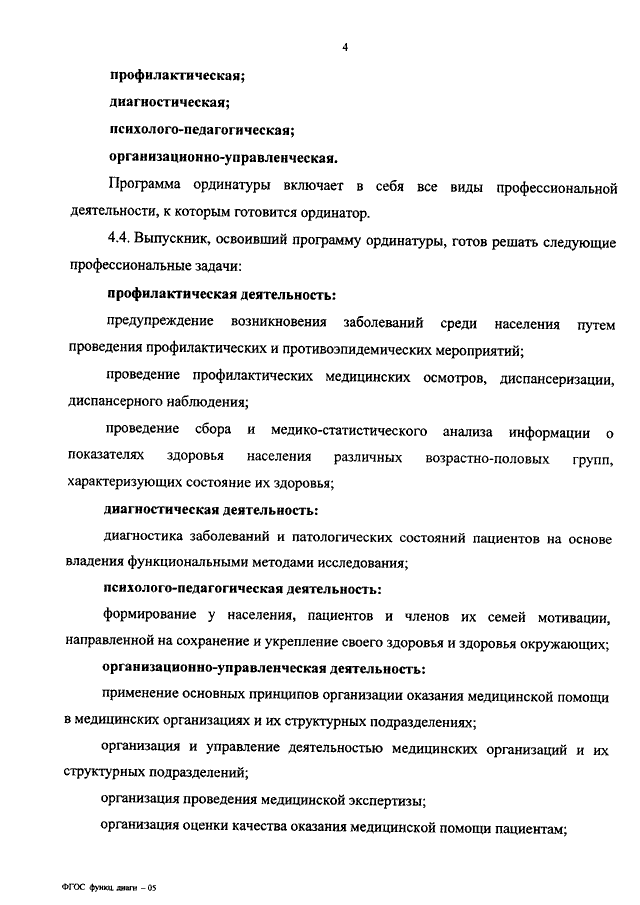 4

профилактическая;

диагностическая;

психолого-педагогическая;

организационно-управленческая.

Программа ординатуры включает в себя все виды профессиональной деятельности, к которым готовится ординатор.

4.4. Выпускник, освоивший программу ординатуры, готов решать следующие профессиональные задачи:

профилактическая деятельность:

предупреждение возникновения заболеваний среди населения путем проведения профилактических и противоэпидемических мероприятий;

проведение профилактических медицинских осмотров, диспансеризации, диспансерного наблюдения;

проведение сбора и медико-статистического анализа информации о показателях здоровья населения различных возрастно-половых групп, характеризующих состояние их здоровья;

диагностическая деятельность:

диагностика заболеваний и патологических состояний пациентов на основе владения функциональными методами исследования;

психолого-педагогическая деятельность:

формирование у населения, пациентов и членов их семей мотивации, направленной на сохранение и укрепление своего здоровья и здоровья окружающих;

организационно-управленческая деятельность:

применение основных принципов организации оказания медицинской помощи в медицинских организациях и их структурных подразделениях;

организация и управление деятельностью медицинских организаций и их структурных подразделений;

организация проведения медицинской экспертизы;

организация оценки качества оказания медицинской помощи пациентам;

ФГОС функц. диагн – 05